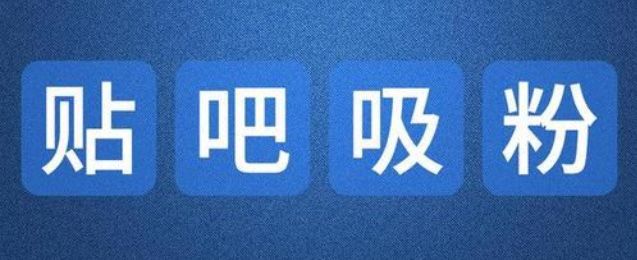 贴吧吸粉